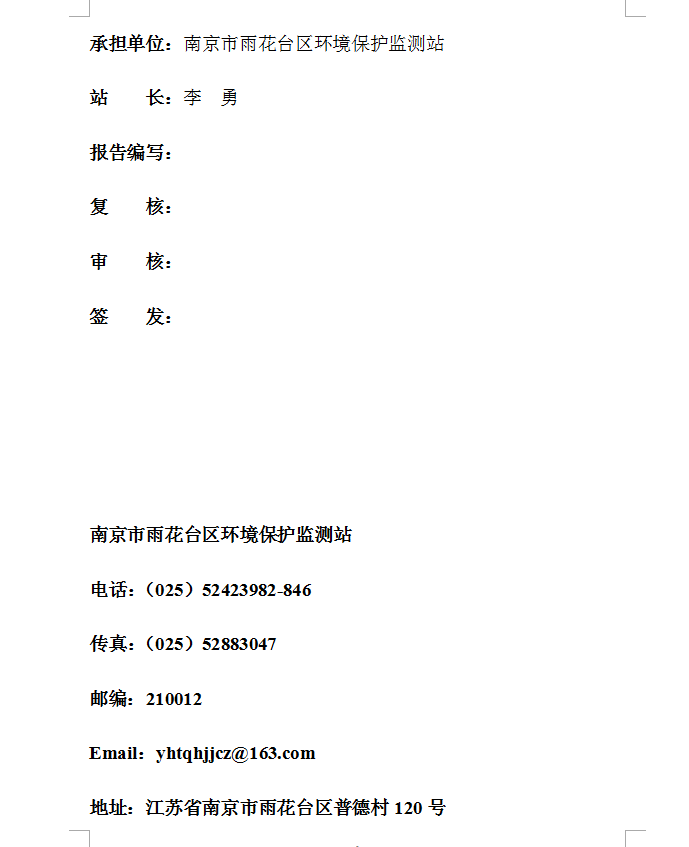 承担单位：南京市雨花台区环境保护监测站

站　　长：李　勇

报告编写：

复　　核：

审　　核：

签　　发：

南京市雨花台区环境保护监测站

电话：（025）52423982-846

传真：（025）52883047

邮编：210012

Email：yhtqhjjcz@163.com

地址：江苏省南京市雨花台区普德村 120 号